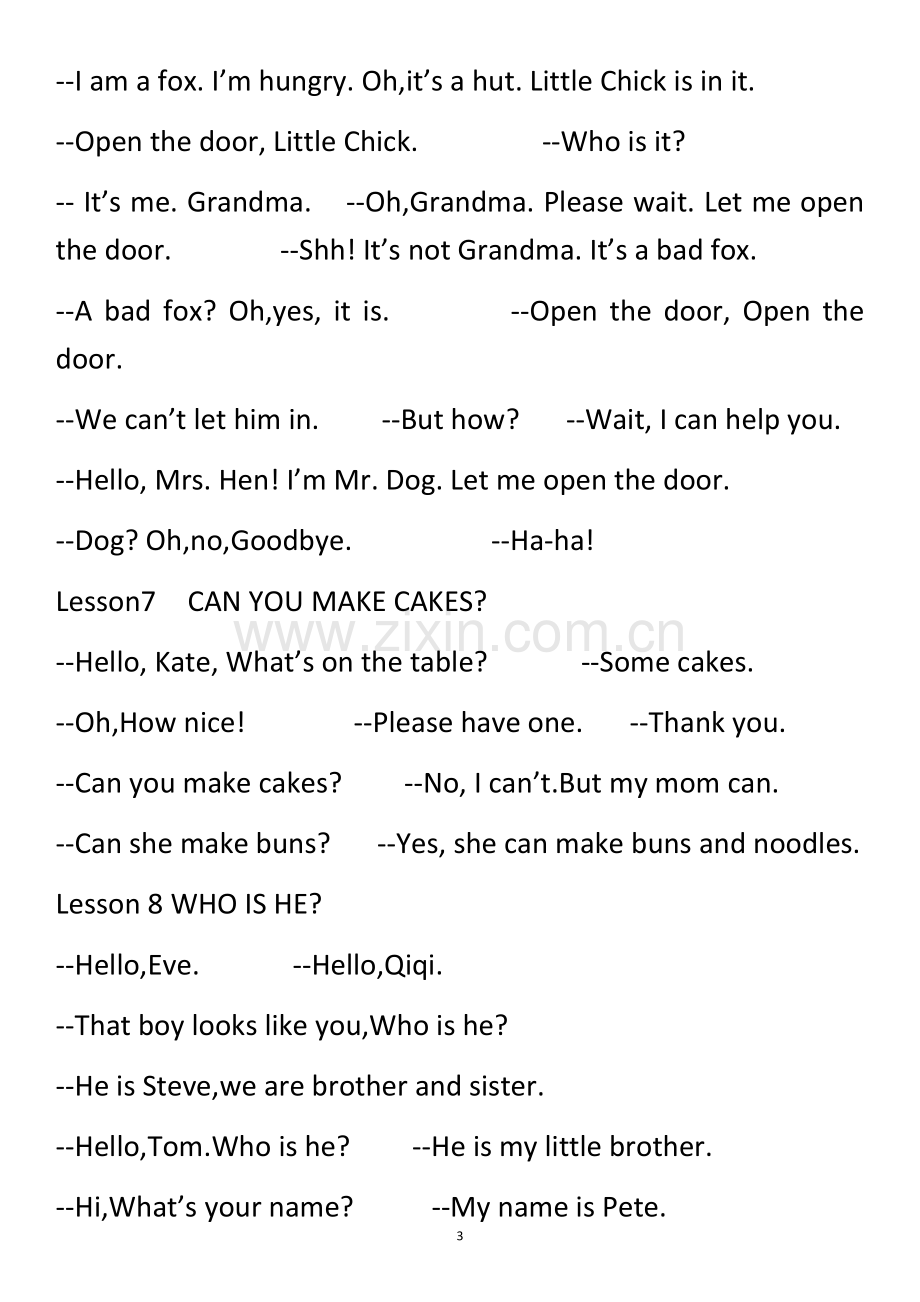 --I am a fox. I'm hungry. Oh,it's a hut. Little Chick is in it.

--Open the door, Little Chick. --Who is it?

-- It's me. Grandma. --Oh,Grandma. Please wait. Let me open the door. --Shh! It's not Grandma. It's a bad fox.

--A bad fox? Oh,yes, it is. --Open the door, Open the door.

--We can't let him in. --But how? --Wait, I can help you.

--Hello, Mrs. Hen! I'm Mr. Dog. Let me open the door.

--Dog? Oh,no,Goodbye. --Ha-ha!

Lesson7 CAN YOU MAKE CAKES?

--Hello, Kate, What's on the table? --Some cakes.

--Oh,How nice! --Please have one. --Thank you.

--Can you make cakes? --No, I can't.But my mom can.

--Can she make buns? --Yes, she can make buns and noodles.

Lesson 8 WHO IS HE?

--Hello,Eve. --Hello,Qiqi.

--That boy looks like you,Who is he?

--He is Steve,we are brother and sister.

--Hello,Tom.Who is he? --He is my little brother.

--Hi,What's your name? --My name is Pete.

3

www.zixin.com.cn